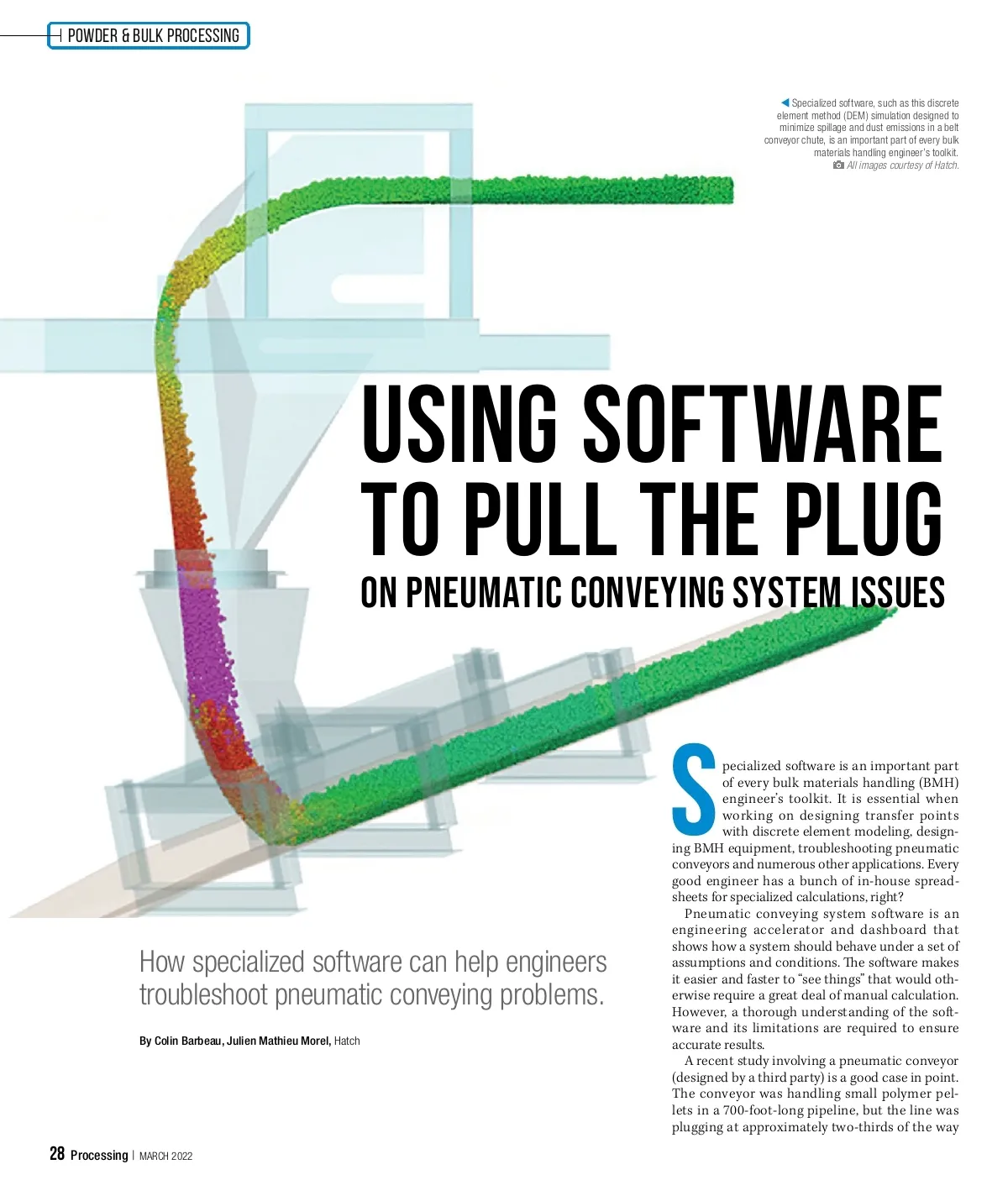 POWDER & BULK PROCESSING

Specialized software, such as this discrete element method (DEM) simulation designed to minimize spillage and dust emissions in a belt conveyor chute, is an important part of every bulk materials handling engineer's toolkit.
All images courtesy of Hatch.

USING SOFTWARE TO PULL THE PLUG

ON PNEUMATIC CONVEYING SYSTEM ISSUES

How specialized software can help engineers troubleshoot pneumatic conveying problems.

By Colin Barbeau, Julien Mathieu Morel, Hatch

Specialized software is an important part of every bulk materials handling (BMH) engineer's toolkit. It is essential when working on designing transfer points with discrete element modeling, designing BMH equipment, troubleshooting pneumatic conveyors and numerous other applications. Every good engineer has a bunch of in-house spreadsheets for specialized calculations, right?

Pneumatic conveying system software is an engineering accelerator and dashboard that shows how a system should behave under a set of assumptions and conditions. The software makes it easier and faster to "see things" that would otherwise require a great deal of manual calculation. However, a thorough understanding of the software and its limitations are required to ensure accurate results.

A recent study involving a pneumatic conveyor (designed by a third party) is a good case in point. The conveyor was handling small polymer pellets in a 700-foot-long pipeline, but the line was plugging at approximately two-thirds of the way

28 Processing | MARCH 2022